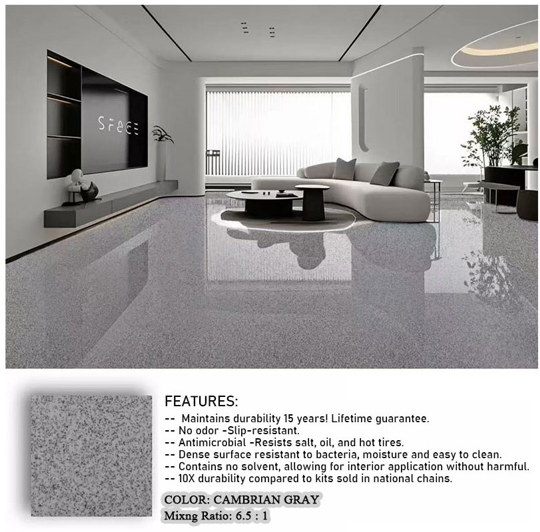 SPACE

FEATURES:
-- Maintains durability 15 years! Lifetime guarantee.
-- No odor -Slip-resistant.
-- Antimicrobial -Resists salt, oil, and hot tires.
-- Dense surface resistant to bacteria, moisture and easy to clean.
-- Contains no solvent, allowing for interior application without harmful.
-- 10X durability compared to kits sold in national chains.

COLOR: CAMBRIAN GRAY
Mixng Ratio: 6.5 : 1